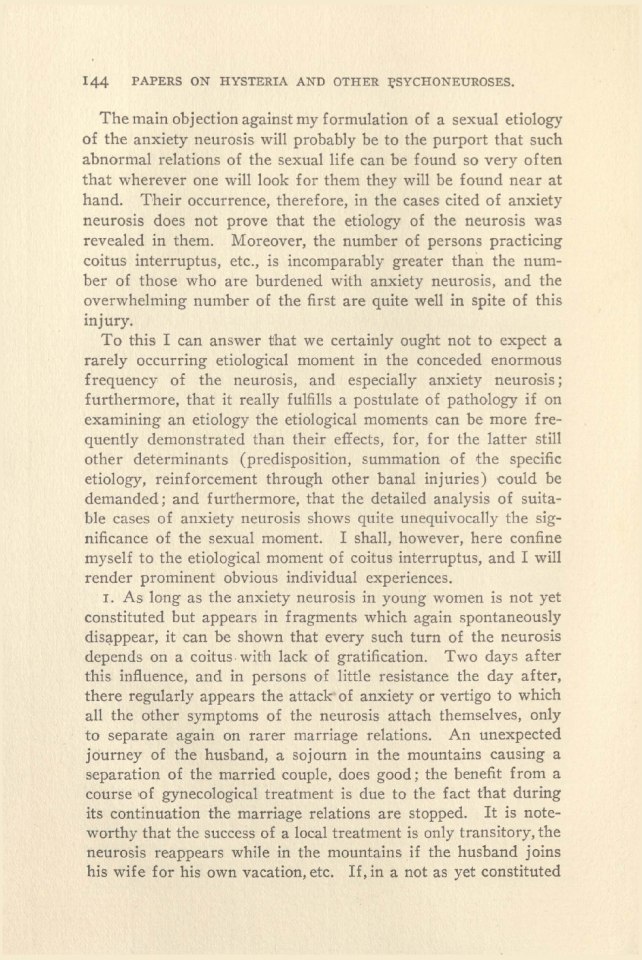 144 PAPERS ON HYSTERIA AND OTHER PSYCHONEUROSES.

The main objection against my formulation of a sexual etiology of the anxiety neurosis will probably be to the purport that such abnormal relations of the sexual life can be found so very often that wherever one will look for them they will be found near at hand. Their occurrence, therefore, in the cases cited of anxiety neurosis does not prove that the etiology of the neurosis was revealed in them. Moreover, the number of persons practicing coitus interruptus, etc., is incomparably greater than the number of those who are burdened with anxiety neurosis, and the overwhelming number of the first are quite well in spite of this injury.

To this I can answer that we certainly ought not to expect a rarely occurring etiological moment in the conceded enormous frequency of the neurosis, and especially anxiety neurosis; furthermore, that it really fulfills a postulate of pathology if on examining an etiology the etiological moments can be more frequently demonstrated than their effects, for, for the latter still other determinants (predisposition, summation of the specific etiology, reinforcement through other banal injuries) could be demanded; and furthermore, that the detailed analysis of suitable cases of anxiety neurosis shows quite unequivocally the significance of the sexual moment. I shall, however, here confine myself to the etiological moment of coitus interruptus, and I will render prominent obvious individual experiences.

1. As long as the anxiety neurosis in young women is not yet constituted but appears in fragments which again spontaneously disappear, it can be shown that every such turn of the neurosis depends on a coitus with lack of gratification. Two days after this influence, and in persons of little resistance the day after, there regularly appears the attack of anxiety or vertigo to which all the other symptoms of the neurosis attach themselves, only to separate again on rarer marriage relations. An unexpected journey of the husband, a sojourn in the mountains causing a separation of the married couple, does good; the benefit from a course of gynecological treatment is due to the fact that during its continuation the marriage relations are stopped. It is noteworthy that the success of a local treatment is only transitory, the neurosis reappears while in the mountains if the husband joins his wife for his own vacation, etc. If, in a not as yet constituted